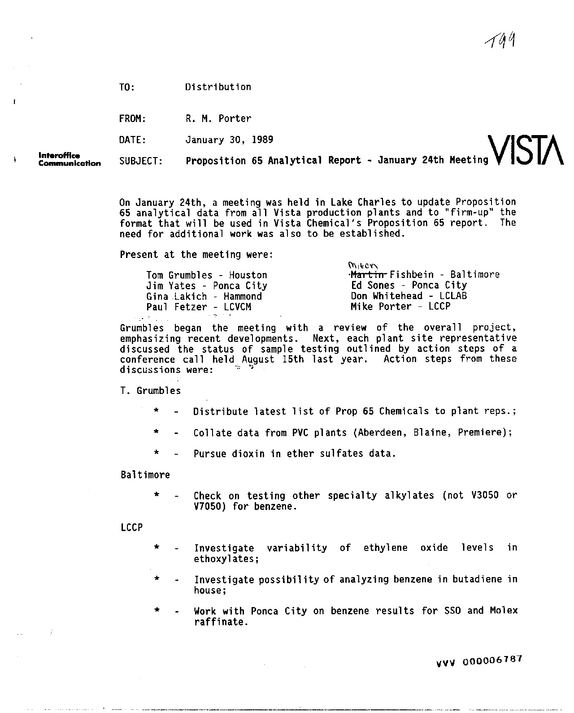 T99

TO: Distribution

FROM: R. M. Porter

DATE: January 30, 1989

Interoffice Communication

SUBJECT: Proposition 65 Analytical Report - January 24th Meeting

VISTA

On January 24th, a meeting was held in Lake Charles to update Proposition 65 analytical data from all Vista production plants and to "firm-up" the format that will be used in Vista Chemical's Proposition 65 report. The need for additional work was also to be established.

Present at the meeting were:

Tom Grumbles - Houston
Jim Yates - Ponca City
Gina Lakich - Hammond
Paul Fetzer - LCVCM

Milton Martin Fishbein - Baltimore
Ed Sones - Ponca City
Don Whitehead - LCLAB
Mike Porter - LCCP

Grumbles began the meeting with a review of the overall project, emphasizing recent developments. Next, each plant site representative discussed the status of sample testing outlined by action steps of a conference call held August 15th last year. Action steps from these discussions were:

T. Grumbles

* - Distribute latest list of Prop 65 Chemicals to plant reps.;

* - Collate data from PVC plants (Aberdeen, Blaine, Premiere);

* - Pursue dioxin in ether sulfates data.

Baltimore

* - Check on testing other specialty alkylates (not V3050 or V7050) for benzene.

LCCP

* - Investigate variability of ethylene oxide levels in ethoxylates;

* - Investigate possibility of analyzing benzene in butadiene in house;

* - Work with Ponca City on benzene results for SSO and Molex raffinate.

VVV 000006787